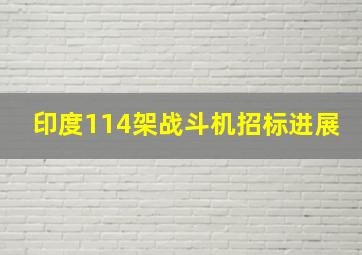 印度114架战斗机招标进展